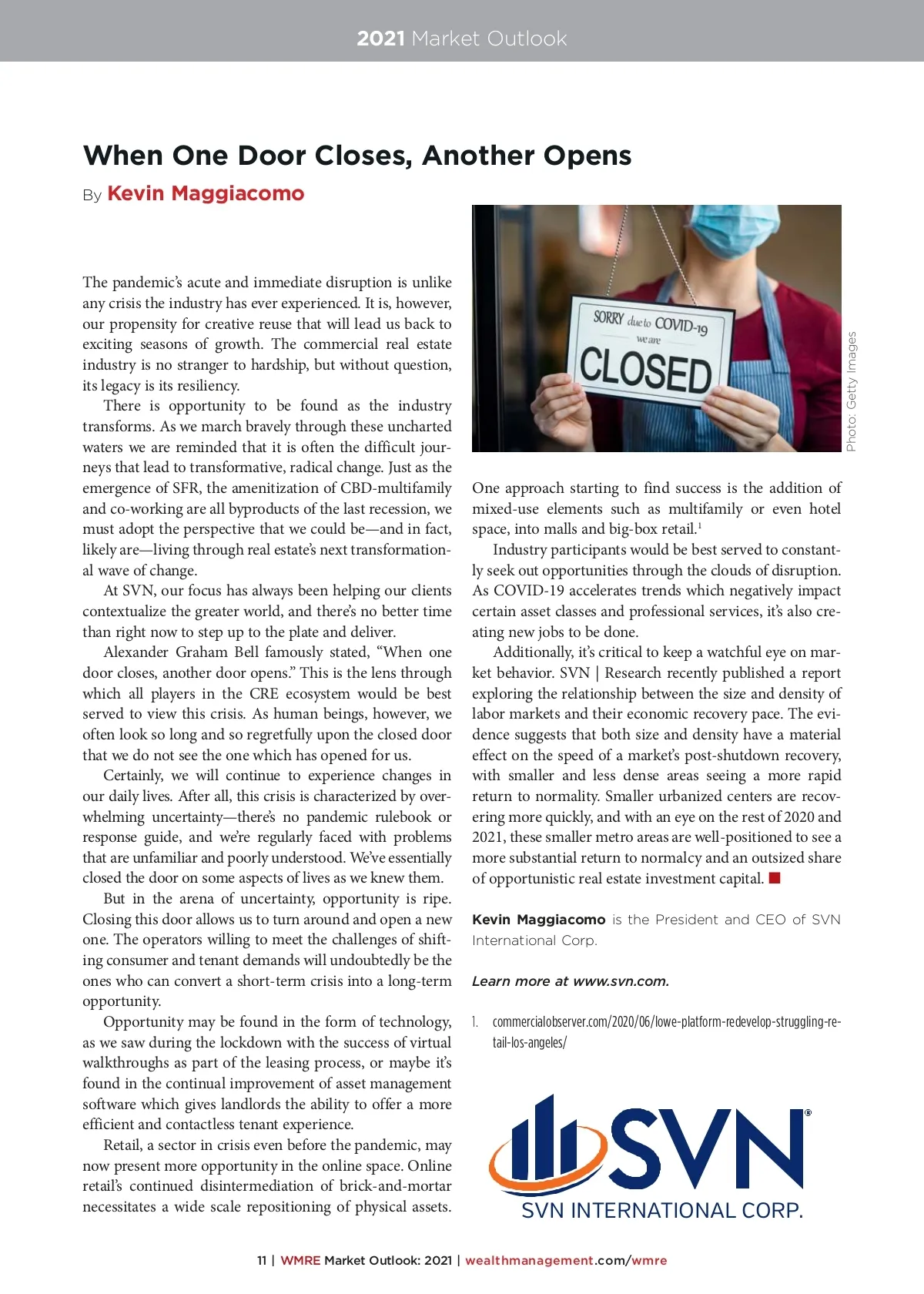 2021 Market Outlook

When One Door Closes, Another Opens

By Kevin Maggiacomo

The pandemic's acute and immediate disruption is unlike any crisis the industry has ever experienced. It is, however, our propensity for creative reuse that will lead us back to exciting seasons of growth. The commercial real estate industry is no stranger to hardship, but without question, its legacy is its resiliency.

There is opportunity to be found as the industry transforms. As we march bravely through these uncharted waters we are reminded that it is often the difficult journeys that lead to transformative, radical change. Just as the emergence of SFR, the amenitization of CBD-multifamily and co-working are all byproducts of the last recession, we must adopt the perspective that we could be—and in fact, likely are—living through real estate's next transformational wave of change.

At SVN, our focus has always been helping our clients contextualize the greater world, and there's no better time than right now to step up to the plate and deliver.

Alexander Graham Bell famously stated, "When one door closes, another door opens." This is the lens through which all players in the CRE ecosystem would be best served to view this crisis. As human beings, however, we often look so long and so regretfully upon the closed door that we do not see the one which has opened for us.

Certainly, we will continue to experience changes in our daily lives. After all, this crisis is characterized by overwhelming uncertainty—there's no pandemic rulebook or response guide, and we're regularly faced with problems that are unfamiliar and poorly understood. We've essentially closed the door on some aspects of lives as we knew them.

But in the arena of uncertainty, opportunity is ripe. Closing this door allows us to turn around and open a new one. The operators willing to meet the challenges of shifting consumer and tenant demands will undoubtedly be the ones who can convert a short-term crisis into a long-term opportunity.

Opportunity may be found in the form of technology, as we saw during the lockdown with the success of virtual walkthroughs as part of the leasing process, or maybe it's found in the continual improvement of asset management software which gives landlords the ability to offer a more efficient and contactless tenant experience.

Retail, a sector in crisis even before the pandemic, may now present more opportunity in the online space. Online retail's continued disintermediation of brick-and-mortar necessitates a wide scale repositioning of physical assets.

SORRY due to COVID-19 we are CLOSED

Photo: Getty Images

One approach starting to find success is the addition of mixed-use elements such as multifamily or even hotel space, into malls and big-box retail.$^1$

Industry participants would be best served to constantly seek out opportunities through the clouds of disruption. As COVID-19 accelerates trends which negatively impact certain asset classes and professional services, it's also creating new jobs to be done.

Additionally, it's critical to keep a watchful eye on market behavior. SVN | Research recently published a report exploring the relationship between the size and density of labor markets and their economic recovery pace. The evidence suggests that both size and density have a material effect on the speed of a market's post-shutdown recovery, with smaller and less dense areas seeing a more rapid return to normality. Smaller urbanized centers are recovering more quickly, and with an eye on the rest of 2020 and 2021, these smaller metro areas are well-positioned to see a more substantial return to normalcy and an outsized share of opportunistic real estate investment capital.

Kevin Maggiacomo is the President and CEO of SVN International Corp.

Learn more at www.svn.com.

1. commercialobserver.com/2020/06/lowe-platform-redevelop-struggling-retail-los-angeles/

SVN®
SVN INTERNATIONAL CORP.

11 | WMRE Market Outlook: 2021 | wealthmanagement.com/wmre